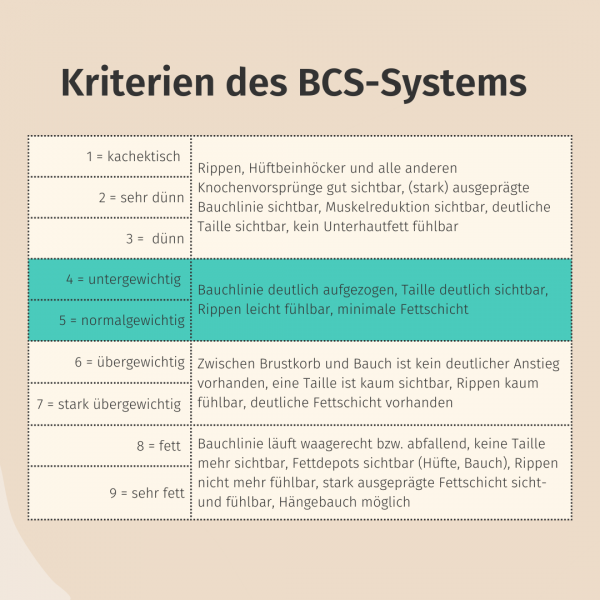 Kriterien des BCS-Systems

| | |
|---|---|
| 1 = kachektisch | Rippen, Hüftbeinhöcker und alle anderen Knochenvorsprünge gut sichtbar, (stark) ausgeprägte Bauchlinie sichtbar, Muskelreduktion sichtbar, deutliche Taille sichtbar, kein Unterhautfett fühlbar |
| 2 = sehr dünn | |
| 3 = dünn | |
| 4 = untergewichtig | Bauchlinie deutlich aufgezogen, Taille deutlich sichtbar, Rippen leicht fühlbar, minimale Fettschicht |
| 5 = normalgewichtig | |
| 6 = übergewichtig | Zwischen Brustkorb und Bauch ist kein deutlicher Anstieg vorhanden, eine Taille ist kaum sichtbar, Rippen kaum fühlbar, deutliche Fettschicht vorhanden |
| 7 = stark übergewichtig | |
| 8 = fett | Bauchlinie läuft waagerecht bzw. abfallend, keine Taille mehr sichtbar, Fettdepots sichtbar (Hüfte, Bauch), Rippen nicht mehr fühlbar, stark ausgeprägte Fettschicht sicht- und fühlbar, Hängebauch möglich |
| 9 = sehr fett | |